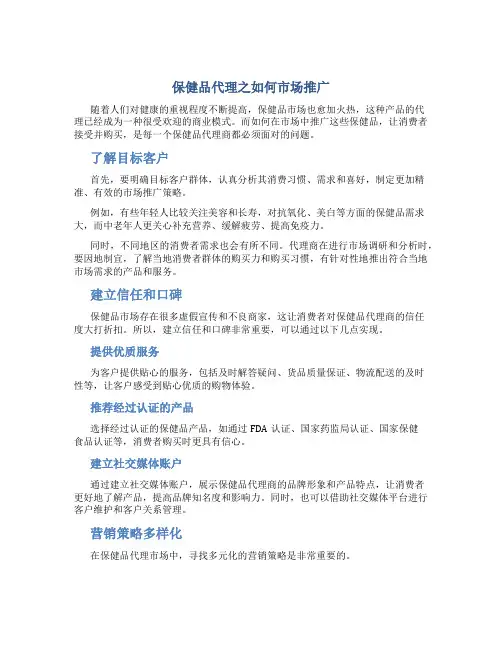 保健品代理之如何市场推广

随着人们对健康的重视程度不断提高，保健品市场也愈加火热，这种产品的代理已经成为一种很受欢迎的商业模式。而如何在市场中推广这些保健品，让消费者接受并购买，是每一个保健品代理商都必须面对的问题。

了解目标客户

首先，要明确目标客户群体，认真分析其消费习惯、需求和喜好，制定更加精准、有效的市场推广策略。

例如，有些年轻人比较关注美容和长寿，对抗氧化、美白等方面的保健品需求大，而中老年人更关心补充营养、缓解疲劳、提高免疫力。

同时，不同地区的消费者需求也会有所不同。代理商在进行市场调研和分析时，要因地制宜，了解当地消费者群体的购买力和购买习惯，有针对性地推出符合当地市场需求的产品和服务。

建立信任和口碑

保健品市场存在很多虚假宣传和不良商家，这让消费者对保健品代理商的信任度大打折扣。所以，建立信任和口碑非常重要，可以通过以下几点实现。

提供优质服务

为客户提供贴心的服务，包括及时解答疑问、货品质量保证、物流配送的及时性等，让客户感受到贴心优质的购物体验。

推荐经过认证的产品

选择经过认证的保健品产品，如通过 FDA 认证、国家药监局认证、国家保健食品认证等，消费者购买时更具有信心。

建立社交媒体账户

通过建立社交媒体账户，展示保健品代理商的品牌形象和产品特点，让消费者更好地了解产品，提高品牌知名度和影响力。同时，也可以借助社交媒体平台进行客户维护和客户关系管理。

营销策略多样化

在保健品代理市场中，寻找多元化的营销策略是非常重要的。